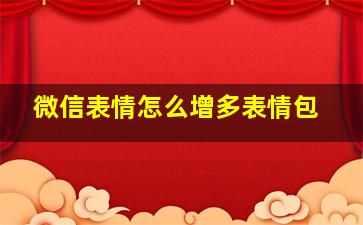 微信表情怎么增多表情包